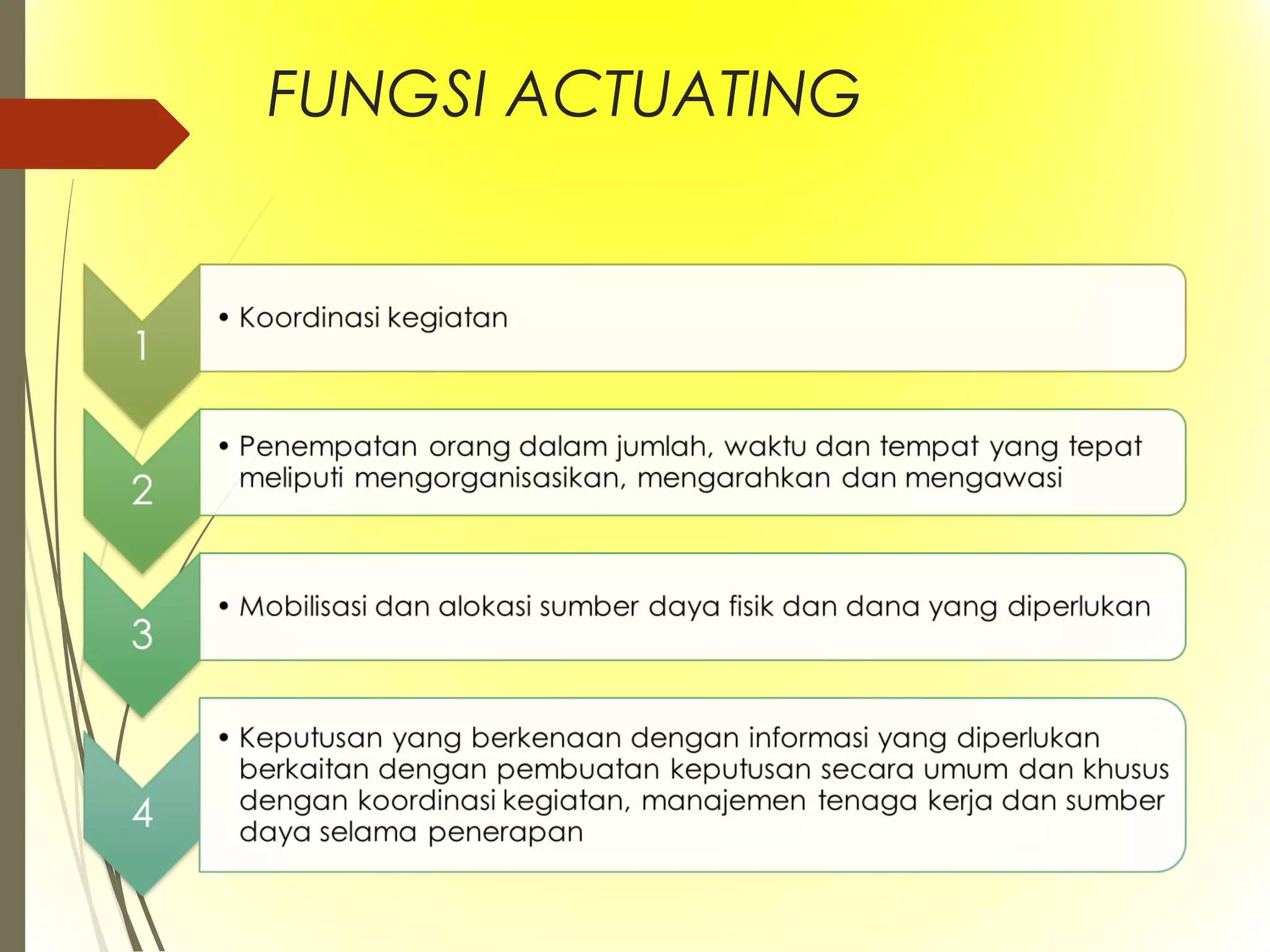 FUNGSI ACTUATING

1

• Koordinasi kegiatan

2

• Penempatan orang dalam jumlah, waktu dan tempat yang tepat meliputi mengorganisasikan, mengarahkan dan mengawasi

3

• Mobilisasi dan alokasi sumber daya fisik dan dana yang diperlukan

4

• Keputusan yang berkenaan dengan informasi yang diperlukan berkaitan dengan pembuatan keputusan secara umum dan khusus dengan koordinasi kegiatan, manajemen tenaga kerja dan sumber daya selama penerapan